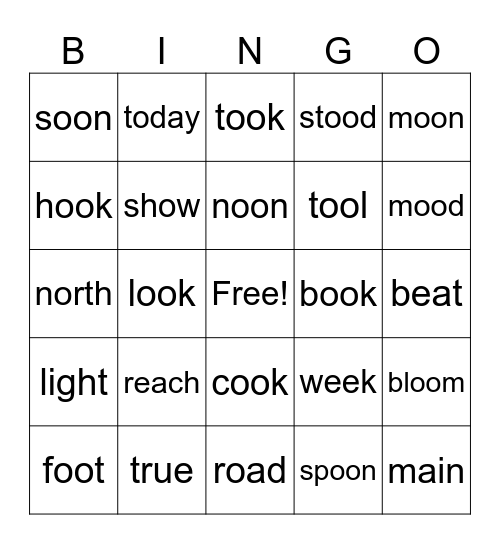 | B | I | N | G | O |
|---|---|---|---|---|
| soon | today | took | stood | moon |
| hook | show | noon | tool | mood |
| north | look | Free! | book | beat |
| light | reach | cook | week | bloom |
| foot | true | road | spoon | main |